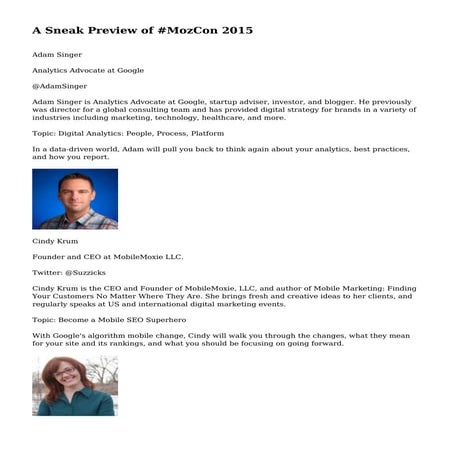 A Sneak Preview of #MozCon 2015

Adam Singer

Analytics Advocate at Google

@AdamSinger

Adam Singer is Analytics Advocate at Google, startup adviser, investor, and blogger. He previously was director for a global consulting team and has provided digital strategy for brands in a variety of industries including marketing, technology, healthcare, and more.

Topic: Digital Analytics: People, Process, Platform

In a data-driven world, Adam will pull you back to think again about your analytics, best practices, and how you report.

Cindy Krum

Founder and CEO at MobileMoxie LLC.

Twitter: @Suzzicks

Cindy Krum is the CEO and Founder of MobileMoxie, LLC, and author of Mobile Marketing: Finding Your Customers No Matter Where They Are. She brings fresh and creative ideas to her clients, and regularly speaks at US and international digital marketing events.

Topic: Become a Mobile SEO Superhero

With Google's algorithm mobile change, Cindy will walk you through the changes, what they mean for your site and its rankings, and what you should be focusing on going forward.